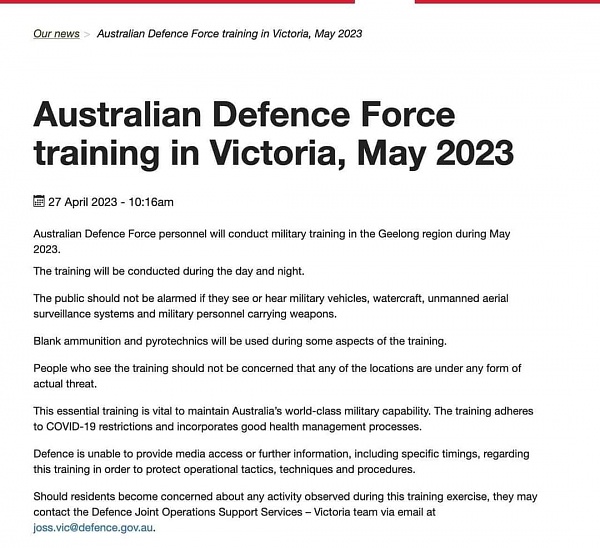 Our news > Australian Defence Force training in Victoria, May 2023

Australian Defence Force training in Victoria, May 2023

27 April 2023 - 10:16am

Australian Defence Force personnel will conduct military training in the Geelong region during May 2023.

The training will be conducted during the day and night.

The public should not be alarmed if they see or hear military vehicles, watercraft, unmanned aerial surveillance systems and military personnel carrying weapons.

Blank ammunition and pyrotechnics will be used during some aspects of the training.

People who see the training should not be concerned that any of the locations are under any form of actual threat.

This essential training is vital to maintain Australia's world-class military capability. The training adheres to COVID-19 restrictions and incorporates good health management processes.

Defence is unable to provide media access or further information, including specific timings, regarding this training in order to protect operational tactics, techniques and procedures.

Should residents become concerned about any activity observed during this training exercise, they may contact the Defence Joint Operations Support Services – Victoria team via email at joss.vic@defence.gov.au.